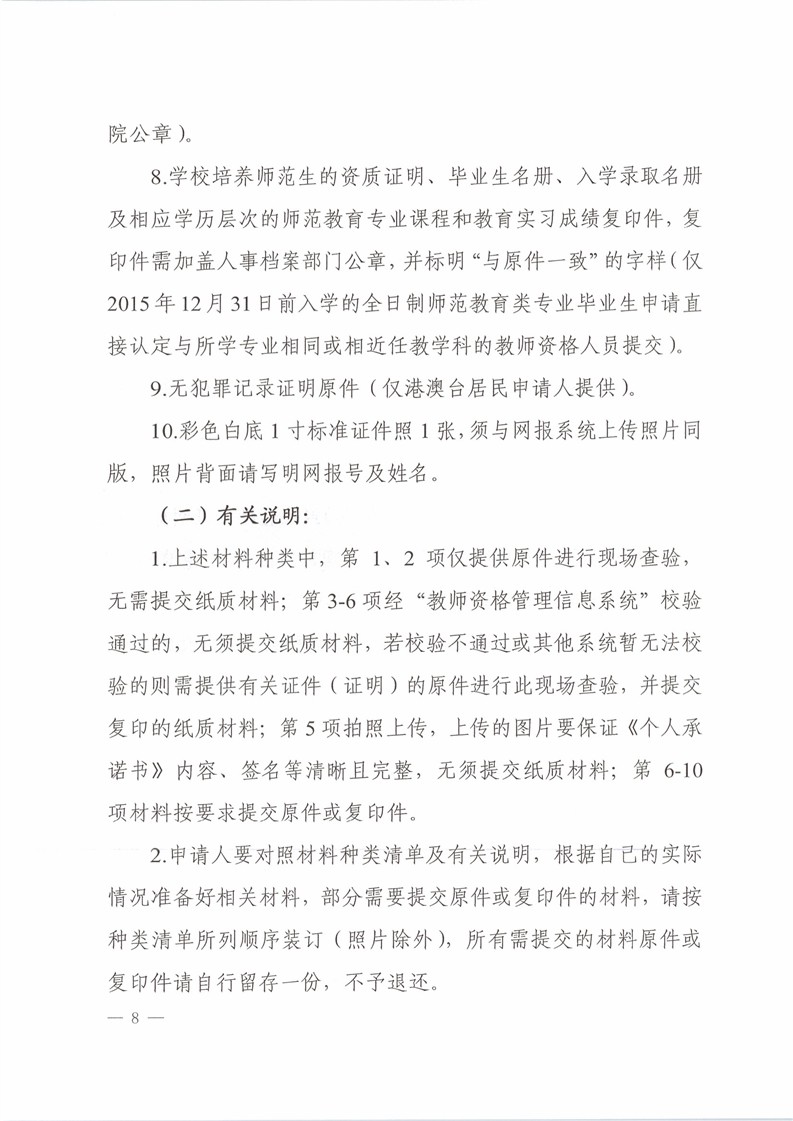 院公章）。

8.学校培养师范生的资质证明、毕业生名册、入学录取名册及相应学历层次的师范教育专业课程和教育实习成绩复印件，复印件需加盖人事档案部门公章，并标明“与原件一致”的字样（仅2015年12月31日前入学的全日制师范教育类专业毕业生申请直接认定与所学专业相同或相近任教学科的教师资格人员提交）。

9.无犯罪记录证明原件（仅港澳台居民申请人提供）。

10.彩色白底1寸标准证件照1张，须与网报系统上传照片同版，照片背面请写明网报号及姓名。

（二）有关说明：

1.上述材料种类中，第 1、2 项仅提供原件进行现场查验，无需提交纸质材料；第3-6项经“教师资格管理信息系统”校验通过的，无须提交纸质材料，若校验不通过或其他系统暂无法校验的则需提供有关证件（证明）的原件进行此现场查验，并提交复印的纸质材料；第5项拍照上传，上传的图片要保证《个人承诺书》内容、签名等清晰且完整，无须提交纸质材料；第 6-10项材料按要求提交原件或复印件。

2.申请人要对照材料种类清单及有关说明，根据自己的实际情况准备好相关材料，部分需要提交原件或复印件的材料，请按种类清单所列顺序装订（照片除外），所有需提交的材料原件或复印件请自行留存一份，不予退还。

— 8 —